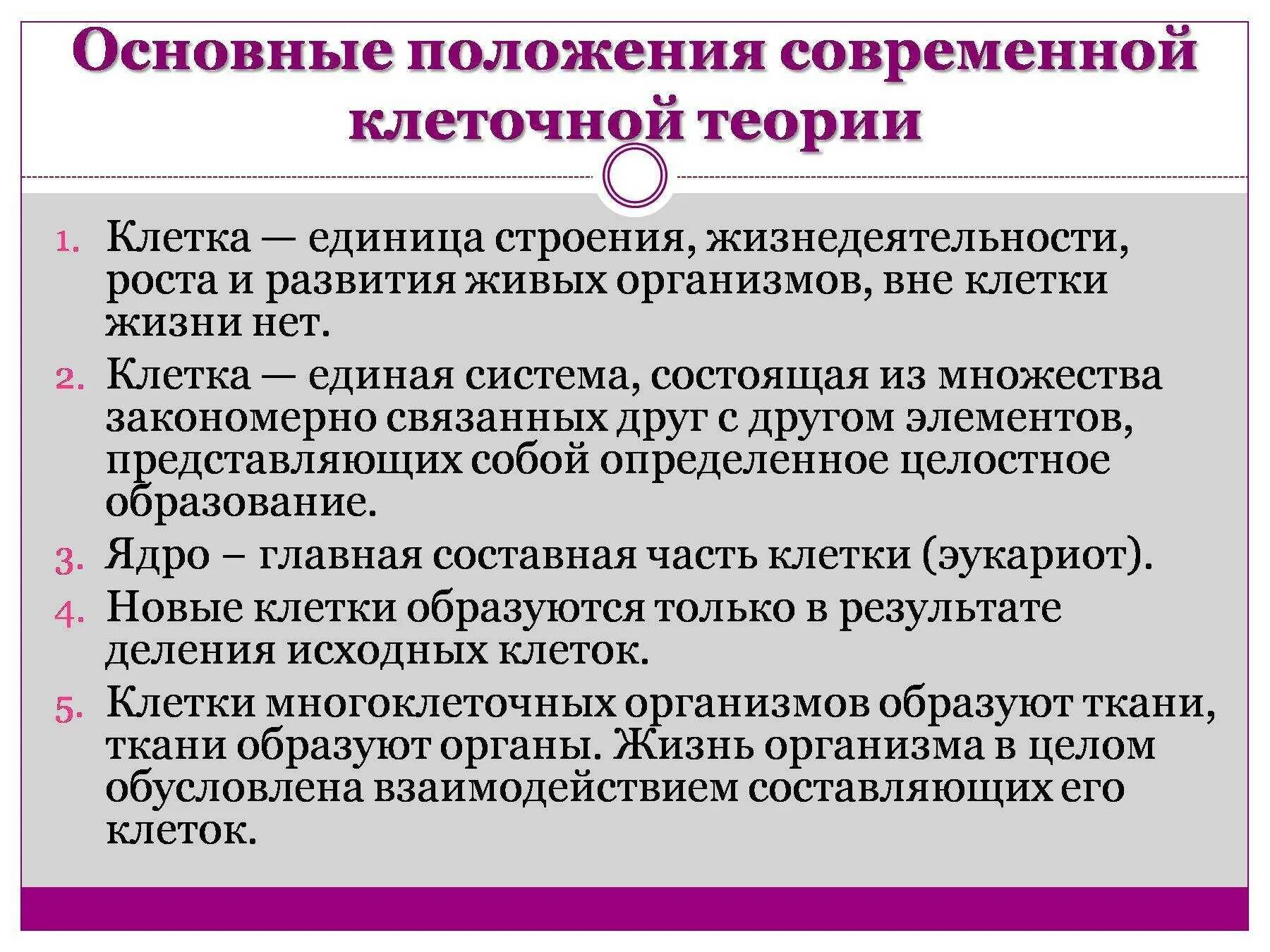 Основные положения современной клеточной теории

1. Клетка — единица строения, жизнедеятельности, роста и развития живых организмов, вне клетки жизни нет.
2. Клетка — единая система, состоящая из множества закономерно связанных друг с другом элементов, представляющих собой определенное целостное образование.
3. Ядро – главная составная часть клетки (эукариот).
4. Новые клетки образуются только в результате деления исходных клеток.
5. Клетки многоклеточных организмов образуют ткани, ткани образуют органы. Жизнь организма в целом обусловлена взаимодействием составляющих его клеток.